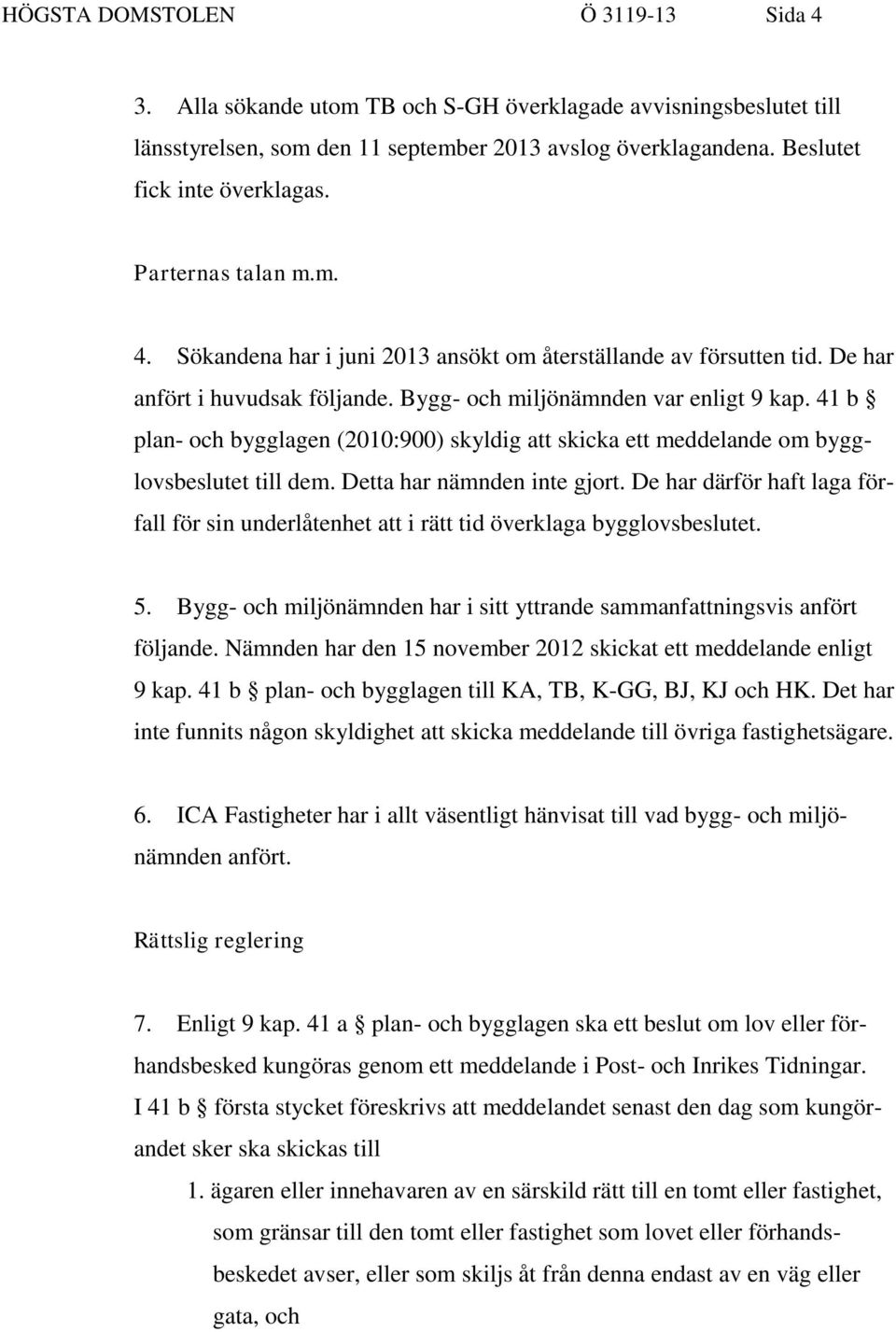 HÖGSTA DOMSTOLEN Ö 3119-13 Sida 4

3. Alla sökande utom TB och S-GH överklagade avvisningsbeslutet till länsstyrelsen, som den 11 september 2013 avslog överklagandena. Beslutet fick inte överklagas.

Parternas talan m.m.

4. Sökandena har i juni 2013 ansökt om återställande av försutten tid. De har anfört i huvudsak följande. Bygg- och miljönämnden var enligt 9 kap. 41 b § plan- och bygglagen (2010:900) skyldig att skicka ett meddelande om bygglovsbeslutet till dem. Detta har nämnden inte gjort. De har därför haft laga förfall för sin underlåtenhet att i rätt tid överklaga bygglovsbeslutet.

5. Bygg- och miljönämnden har i sitt yttrande sammanfattningsvis anfört följande. Nämnden har den 15 november 2012 skickat ett meddelande enligt 9 kap. 41 b § plan- och bygglagen till KA, TB, K-GG, BJ, KJ och HK. Det har inte funnits någon skyldighet att skicka meddelande till övriga fastighetsägare.

6. ICA Fastigheter har i allt väsentligt hänvisat till vad bygg- och miljönämnden anfört.

Rättslig reglering

7. Enligt 9 kap. 41 a § plan- och bygglagen ska ett beslut om lov eller förhandsbesked kungöras genom ett meddelande i Post- och Inrikes Tidningar. I 41 b § första stycket föreskrivs att meddelandet senast den dag som kungörandet sker ska skickas till

1. ägaren eller innehavaren av en särskild rätt till en tomt eller fastighet, som gränsar till den tomt eller fastighet som lovet eller förhandsbeskedet avser, eller som skiljs åt från denna endast av en väg eller gata, och